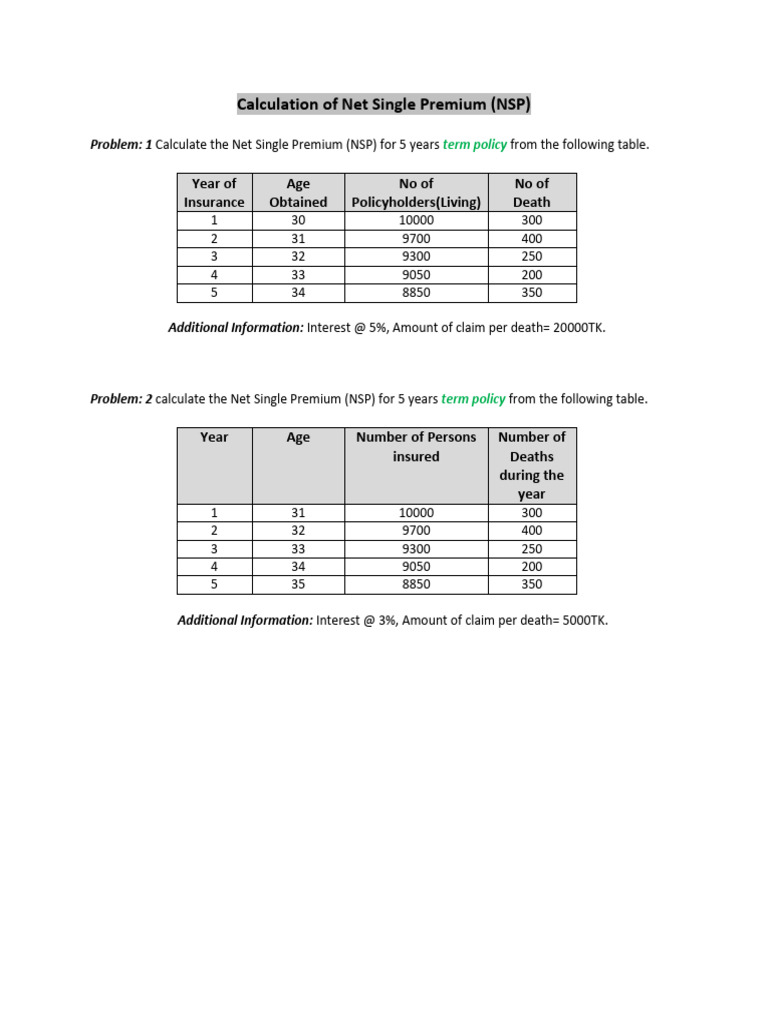 Calculation of Net Single Premium (NSP)

Problem: 1 Calculate the Net Single Premium (NSP) for 5 years term policy from the following table.

| Year of Insurance | Age Obtained | No of Policyholders(Living) | No of Death |
|---|---|---|---|
| 1 | 30 | 10000 | 300 |
| 2 | 31 | 9700 | 400 |
| 3 | 32 | 9300 | 250 |
| 4 | 33 | 9050 | 200 |
| 5 | 34 | 8850 | 350 |

Additional Information: Interest @ 5%, Amount of claim per death= 20000TK.

Problem: 2 calculate the Net Single Premium (NSP) for 5 years term policy from the following table.

| Year | Age | Number of Persons insured | Number of Deaths during the year |
|---|---|---|---|
| 1 | 31 | 10000 | 300 |
| 2 | 32 | 9700 | 400 |
| 3 | 33 | 9300 | 250 |
| 4 | 34 | 9050 | 200 |
| 5 | 35 | 8850 | 350 |

Additional Information: Interest @ 3%, Amount of claim per death= 5000TK.